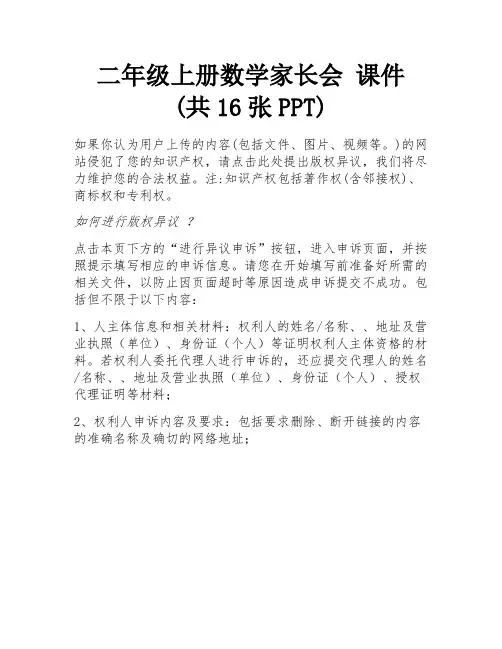 二年级上册数学家长会 课件
(共 16 张 PPT)

如果你认为用户上传的内容(包括文件、图片、视频等。)的网站侵犯了您的知识产权，请点击此处提出版权异议，我们将尽力维护您的合法权益。注:知识产权包括著作权(含邻接权)、商标权和专利权。

如何进行版权异议 ?

点击本页下方的“进行异议申诉”按钮，进入申诉页面，并按照提示填写相应的申诉信息。请您在开始填写前准备好所需的相关文件，以防止因页面超时等原因造成申诉提交不成功。包括但不限于以下内容：

1、人主体信息和相关材料：权利人的姓名/名称、、地址及营业执照（单位）、身份证（个人）等证明权利人主体资格的材料。若权利人委托代理人进行申诉的，还应提交代理人的姓名/名称、、地址及营业执照（单位）、身份证（个人）、授权代理证明等材料；

2、权利人申诉内容及要求：包括要求删除、断开链接的内容的准确名称及确切的网络地址；